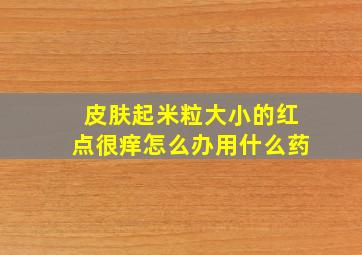 皮肤起米粒大小的红点很痒怎么办用什么药